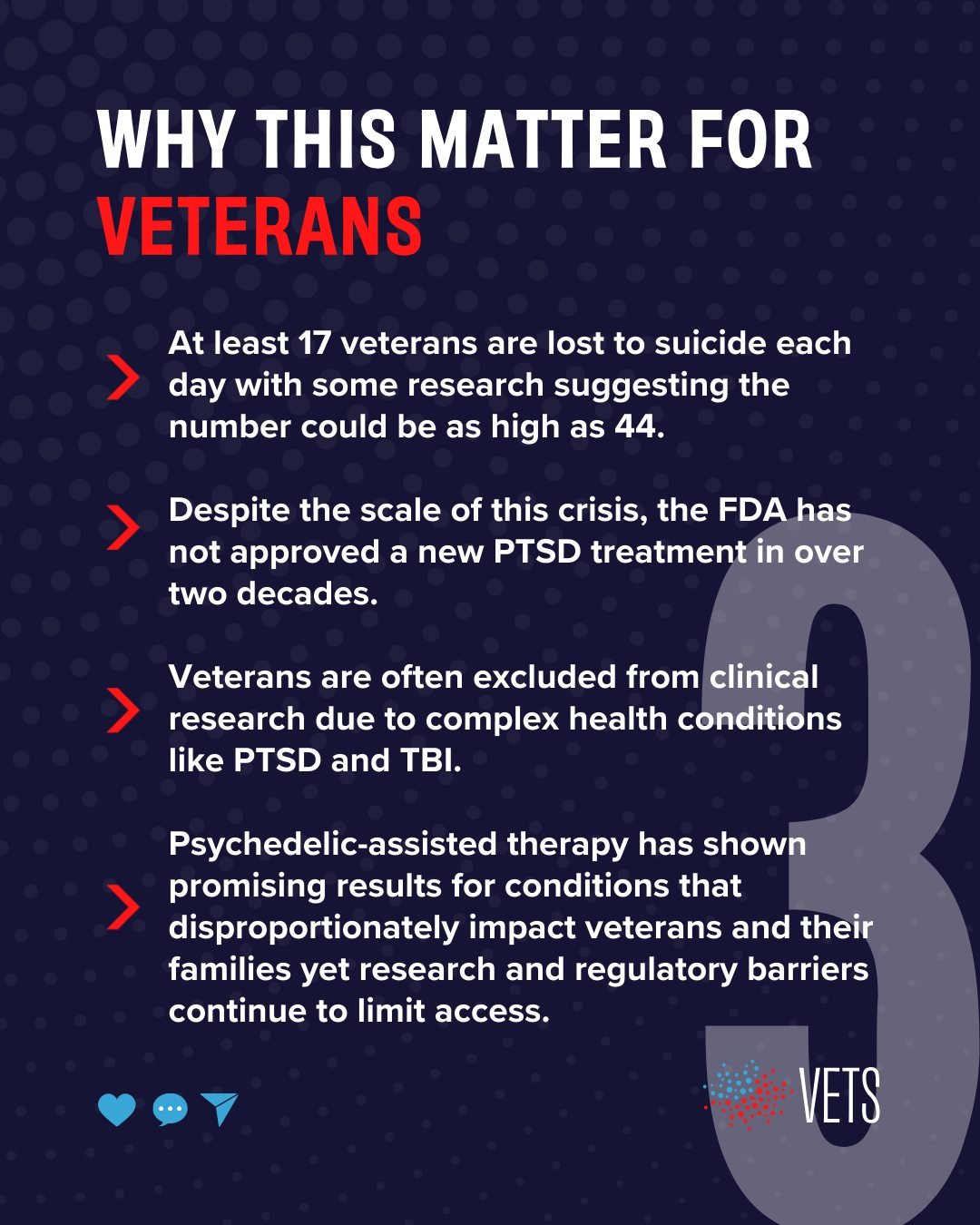 WHY THIS MATTER FOR VETERANS

At least 17 veterans are lost to suicide each day with some research suggesting the number could be as high as 44.

Despite the scale of this crisis, the FDA has not approved a new PTSD treatment in over two decades.

Veterans are often excluded from clinical research due to complex health conditions like PTSD and TBI.

Psychedelic-assisted therapy has shown promising results for conditions that disproportionately impact veterans and their families yet research and regulatory barriers continue to limit access.

3

VETS